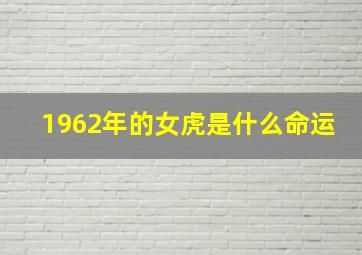 1962年的女虎是什么命运